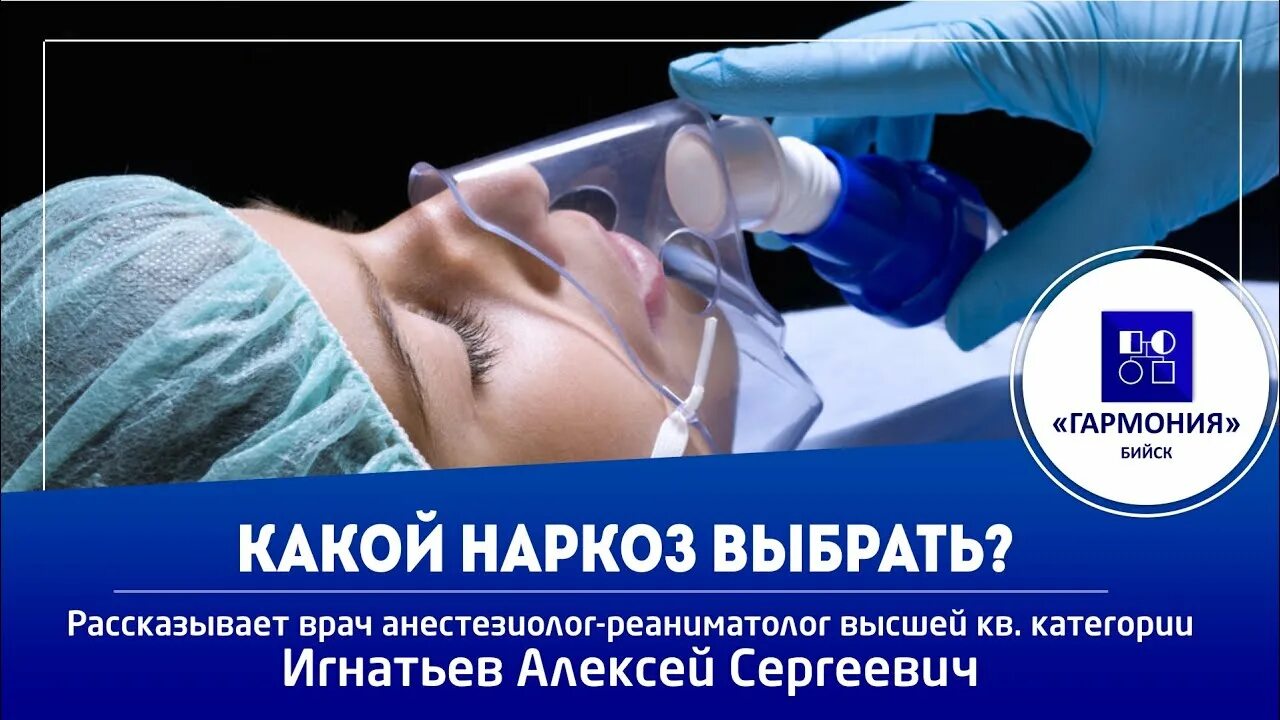 «ГАРМОНИЯ»
БИЙСК

КАКОЙ НАРКОЗ ВЫБРАТЬ?

Рассказывает врач анестезиолог-реаниматолог высшей кв. категории
Игнатьев Алексей Сергеевич